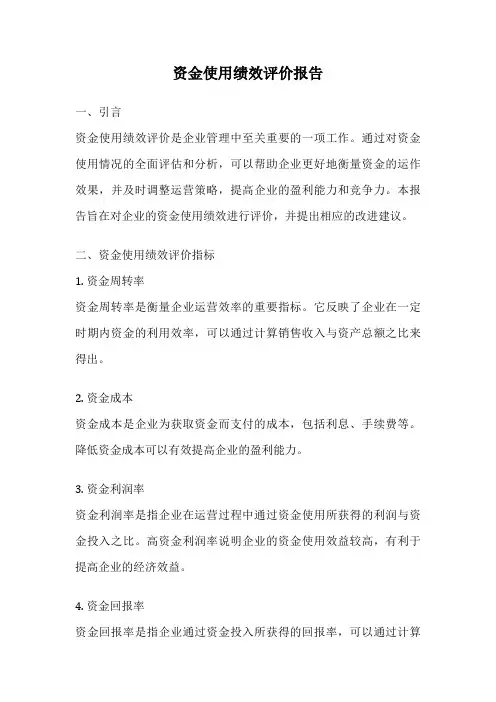 资金使用绩效评价报告

一、引言

资金使用绩效评价是企业管理中至关重要的一项工作。通过对资金使用情况的全面评估和分析，可以帮助企业更好地衡量资金的运作效果，并及时调整运营策略，提高企业的盈利能力和竞争力。本报告旨在对企业的资金使用绩效进行评价，并提出相应的改进建议。

二、资金使用绩效评价指标

1. 资金周转率

资金周转率是衡量企业运营效率的重要指标。它反映了企业在一定时期内资金的利用效率，可以通过计算销售收入与资产总额之比来得出。

2. 资金成本

资金成本是企业为获取资金而支付的成本，包括利息、手续费等。降低资金成本可以有效提高企业的盈利能力。

3. 资金利润率

资金利润率是指企业在运营过程中通过资金使用所获得的利润与资金投入之比。高资金利润率说明企业的资金使用效益较高，有利于提高企业的经济效益。

4. 资金回报率

资金回报率是指企业通过资金投入所获得的回报率，可以通过计算